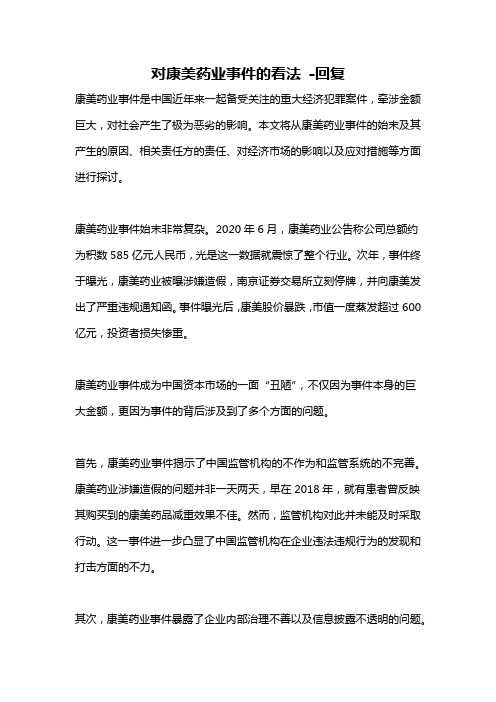 对康美药业事件的看法 -回复

康美药业事件是中国近年来一起备受关注的重大经济犯罪案件，牵涉金额巨大，对社会产生了极为恶劣的影响。本文将从康美药业事件的始末及其产生的原因、相关责任方的责任、对经济市场的影响以及应对措施等方面进行探讨。

康美药业事件始末非常复杂。2020 年 6 月，康美药业公告称公司总额约为积数 585 亿元人民币，光是这一数据就震惊了整个行业。次年，事件终于曝光，康美药业被曝涉嫌造假，南京证券交易所立刻停牌，并向康美发出了严重违规通知函。事件曝光后，康美股价暴跌，市值一度蒸发超过 600 亿元，投资者损失惨重。

康美药业事件成为中国资本市场的一面“丑陋”，不仅因为事件本身的巨大金额，更因为事件的背后涉及到了多个方面的问题。

首先，康美药业事件揭示了中国监管机构的不作为和监管系统的不完善。康美药业涉嫌造假的问题并非一天两天，早在 2018 年，就有患者曾反映其购买到的康美药品减重效果不佳。然而，监管机构对此并未能及时采取行动。这一事件进一步凸显了中国监管机构在企业违法违规行为的发现和打击方面的不力。

其次，康美药业事件暴露了企业内部治理不善以及信息披露不透明的问题。